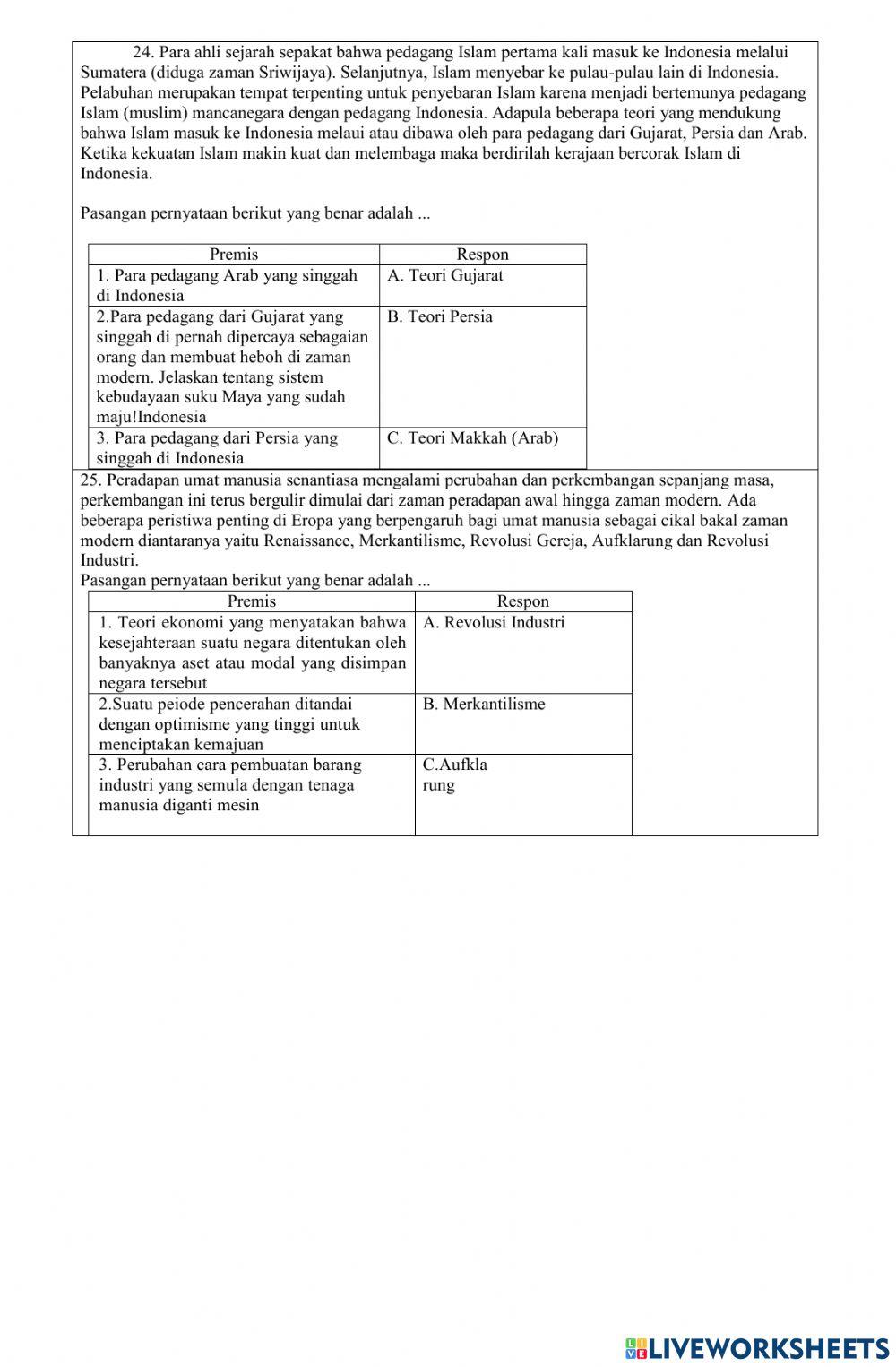 24. Para ahli sejarah sepakat bahwa pedagang Islam pertama kali masuk ke Indonesia melalui Sumatera (diduga zaman Sriwijaya). Selanjutnya, Islam menyebar ke pulau-pulau lain di Indonesia. Pelabuhan merupakan tempat terpenting untuk penyebaran Islam karena menjadi bertemunya pedagang Islam (muslim) mancanegara dengan pedagang Indonesia. Adapula beberapa teori yang mendukung bahwa Islam masuk ke Indonesia melaui atau dibawa oleh para pedagang dari Gujarat, Persia dan Arab. Ketika kekuatan Islam makin kuat dan melembaga maka berdirilah kerajaan bercorak Islam di Indonesia.

Pasangan pernyataan berikut yang benar adalah ...

| Premis | Respon |
|---|---|
| 1. Para pedagang Arab yang singgah di Indonesia | A. Teori Gujarat |
| 2.Para pedagang dari Gujarat yang singgah di pernah dipercaya sebagaian orang dan membuat heboh di zaman modern. Jelaskan tentang sistem kebudayaan suku Maya yang sudah maju!Indonesia | B. Teori Persia |
| 3. Para pedagang dari Persia yang singgah di Indonesia | C. Teori Makkah (Arab) |

25. Peradapan umat manusia senantiasa mengalami perubahan dan perkembangan sepanjang masa, perkembangan ini terus bergulir dimulai dari zaman peradapan awal hingga zaman modern. Ada beberapa peristiwa penting di Eropa yang berpengaruh bagi umat manusia sebagai cikal bakal zaman modern diantaranya yaitu Renaissance, Merkantilisme, Revolusi Gereja, Aufklarung dan Revolusi Industri.
Pasangan pernyataan berikut yang benar adalah ...

| Premis | Respon |
|---|---|
| 1. Teori ekonomi yang menyatakan bahwa kesejahteraan suatu negara ditentukan oleh banyaknya aset atau modal yang disimpan negara tersebut | A. Revolusi Industri |
| 2.Suatu peiode pencerahan ditandai dengan optimisme yang tinggi untuk menciptakan kemajuan | B. Merkantilisme |
| 3. Perubahan cara pembuatan barang industri yang semula dengan tenaga manusia diganti mesin | C.Aufkla rung |

LIVEWORKSHEETS